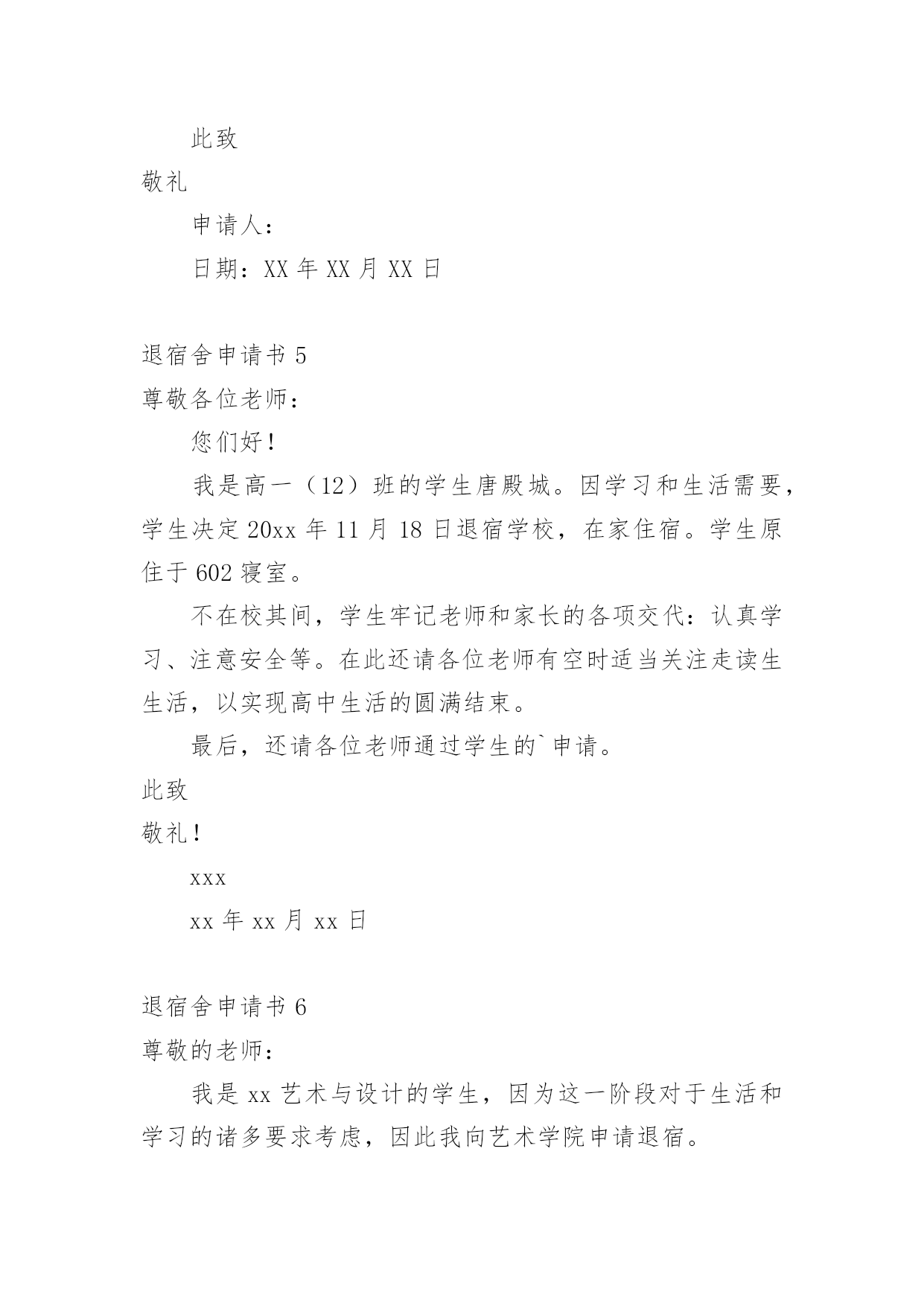 此致

敬礼

申请人：

日期：XX 年 XX 月 XX 日

退宿舍申请书 5

尊敬各位老师：

您们好！

我是高一（12）班的学生唐殿城。因学习和生活需要，学生决定 20xx 年 11 月 18 日退宿学校，在家住宿。学生原住于 602 寝室。

不在校其间，学生牢记老师和家长的各项交代：认真学习、注意安全等。在此还请各位老师有空时适当关注走读生生活，以实现高中生活的圆满结束。

最后，还请各位老师通过学生的`申请。

此致

敬礼！

xxx

xx 年 xx 月 xx 日

退宿舍申请书 6

尊敬的老师：

我是 xx 艺术与设计的学生，因为这一阶段对于生活和学习的诸多要求考虑，因此我向艺术学院申请退宿。